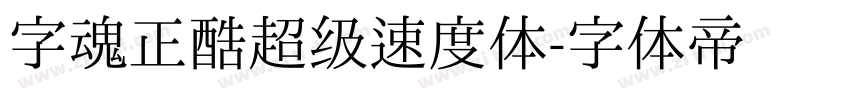 字魂正酷超级速度体-字体帝